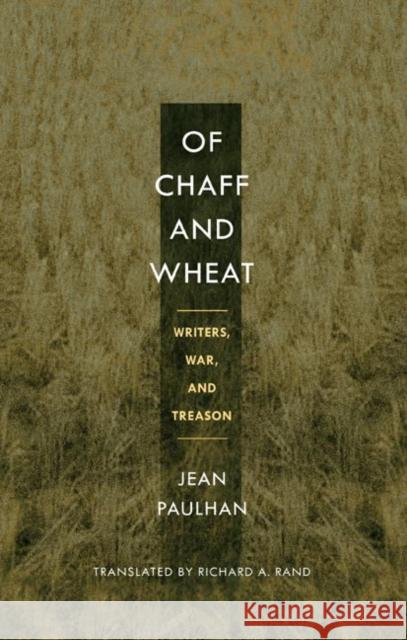 OF
CHAFF
AND
WHEAT

WRITERS,
WAR,
AND
TREASON

JEAN
PAULHAN

TRANSLATED BY RICHARD A. RAND